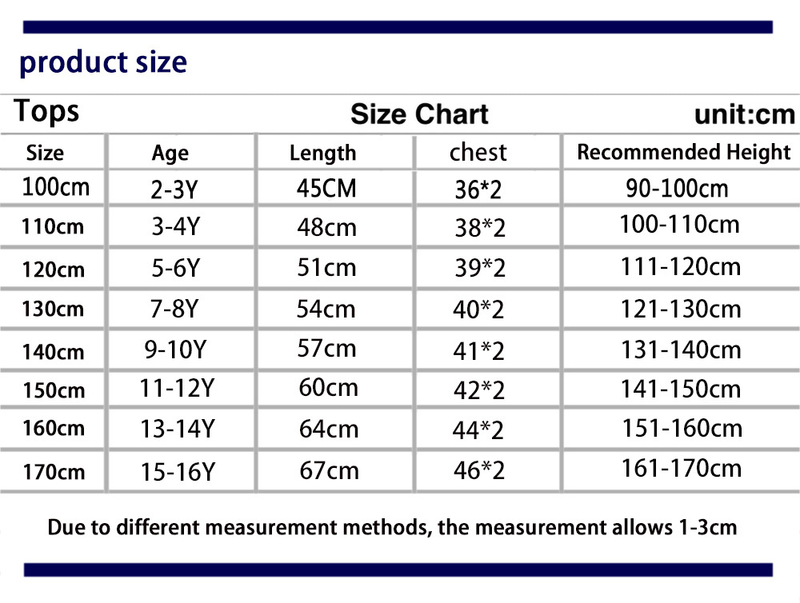 product size

Tops Size Chart unit:cm

| Size | Age | Length | chest | Recommended Height |
|---|---|---|---|---|
| 100cm | 2-3Y | 45CM | 36*2 | 90-100cm |
| 110cm | 3-4Y | 48cm | 38*2 | 100-110cm |
| 120cm | 5-6Y | 51cm | 39*2 | 111-120cm |
| 130cm | 7-8Y | 54cm | 40*2 | 121-130cm |
| 140cm | 9-10Y | 57cm | 41*2 | 131-140cm |
| 150cm | 11-12Y | 60cm | 42*2 | 141-150cm |
| 160cm | 13-14Y | 64cm | 44*2 | 151-160cm |
| 170cm | 15-16Y | 67cm | 46*2 | 161-170cm |

Due to different measurement methods, the measurement allows 1-3cm